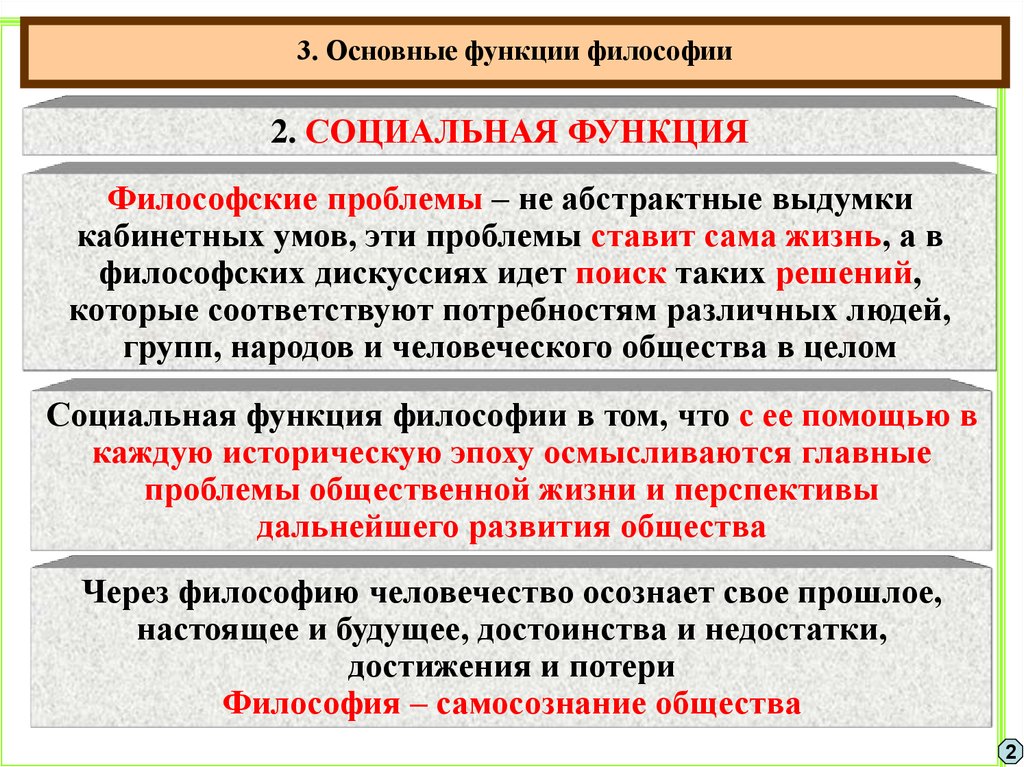 3. Основные функции философии

2. СОЦИАЛЬНАЯ ФУНКЦИЯ

Философские проблемы – не абстрактные выдумки кабинетных умов, эти проблемы ставит сама жизнь, а в философских дискуссиях идет поиск таких решений, которые соответствуют потребностям различных людей, групп, народов и человеческого общества в целом

Социальная функция философии в том, что с ее помощью в каждую историческую эпоху осмысливаются главные проблемы общественной жизни и перспективы дальнейшего развития общества

Через философию человечество осознает свое прошлое, настоящее и будущее, достоинства и недостатки, достижения и потери
Философия – самосознание общества

2